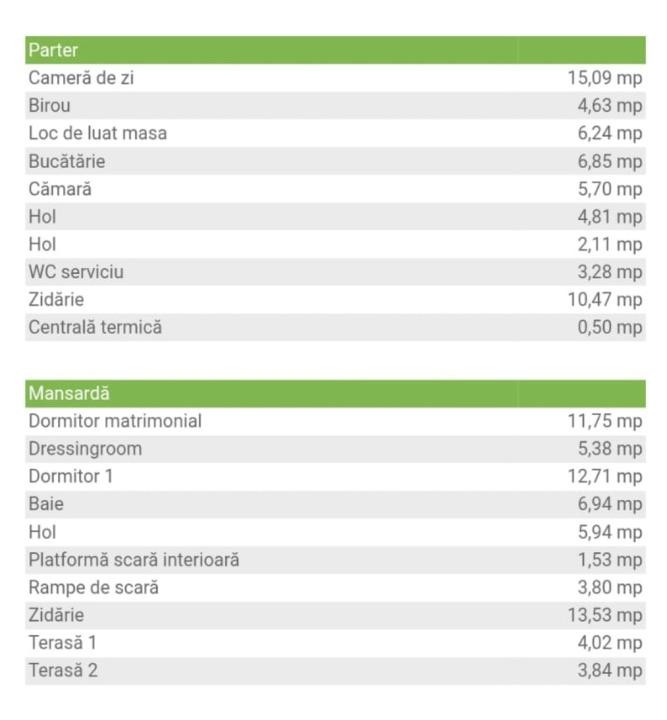 | Parter | |
|---|---|
| Cameră de zi | 15,09 mp |
| Birou | 4,63 mp |
| Loc de luat masa | 6,24 mp |
| Bucătărie | 6,85 mp |
| Cămară | 5,70 mp |
| Hol | 4,81 mp |
| Hol | 2,11 mp |
| WC serviciu | 3,28 mp |
| Zidărie | 10,47 mp |
| Centrală termică | 0,50 mp |

| Mansardă | |
|---|---|
| Dormitor matrimonial | 11,75 mp |
| Dressingroom | 5,38 mp |
| Dormitor 1 | 12,71 mp |
| Baie | 6,94 mp |
| Hol | 5,94 mp |
| Platformă scară interioară | 1,53 mp |
| Rampe de scară | 3,80 mp |
| Zidărie | 13,53 mp |
| Terasă 1 | 4,02 mp |
| Terasă 2 | 3,84 mp |